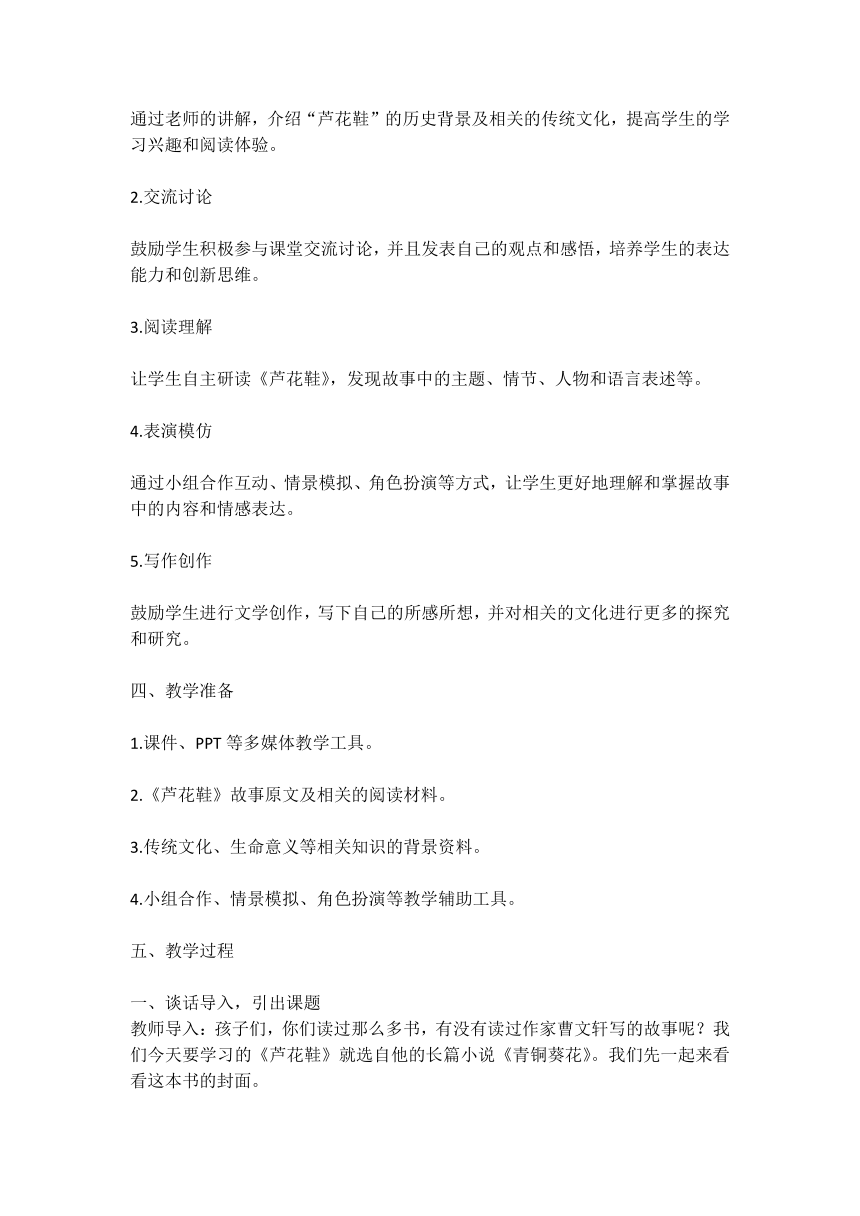 通过老师的讲解，介绍“芦花鞋”的历史背景及相关的传统文化，提高学生的学习兴趣和阅读体验。

2.交流讨论

鼓励学生积极参与课堂交流讨论，并且发表自己的观点和感悟，培养学生的表达能力和创新思维。

3.阅读理解

让学生自主研读《芦花鞋》，发现故事中的主题、情节、人物和语言表述等。

4.表演模仿

通过小组合作互动、情景模拟、角色扮演等方式，让学生更好地理解和掌握故事中的内容和情感表达。

5.写作创作

鼓励学生进行文学创作，写下自己的所感所想，并对相关的文化进行更多的探究和研究。

四、教学准备

1.课件、PPT 等多媒体教学工具。

2.《芦花鞋》故事原文及相关的阅读材料。

3.传统文化、生命意义等相关知识的背景资料。

4.小组合作、情景模拟、角色扮演等教学辅助工具。

五、教学过程

一、谈话导入，引出课题
教师导入：孩子们，你们读过那么多书，有没有读过作家曹文轩写的故事呢？我们今天要学习的《芦花鞋》就选自他的长篇小说《青铜葵花》。我们先一起来看看这本书的封面。